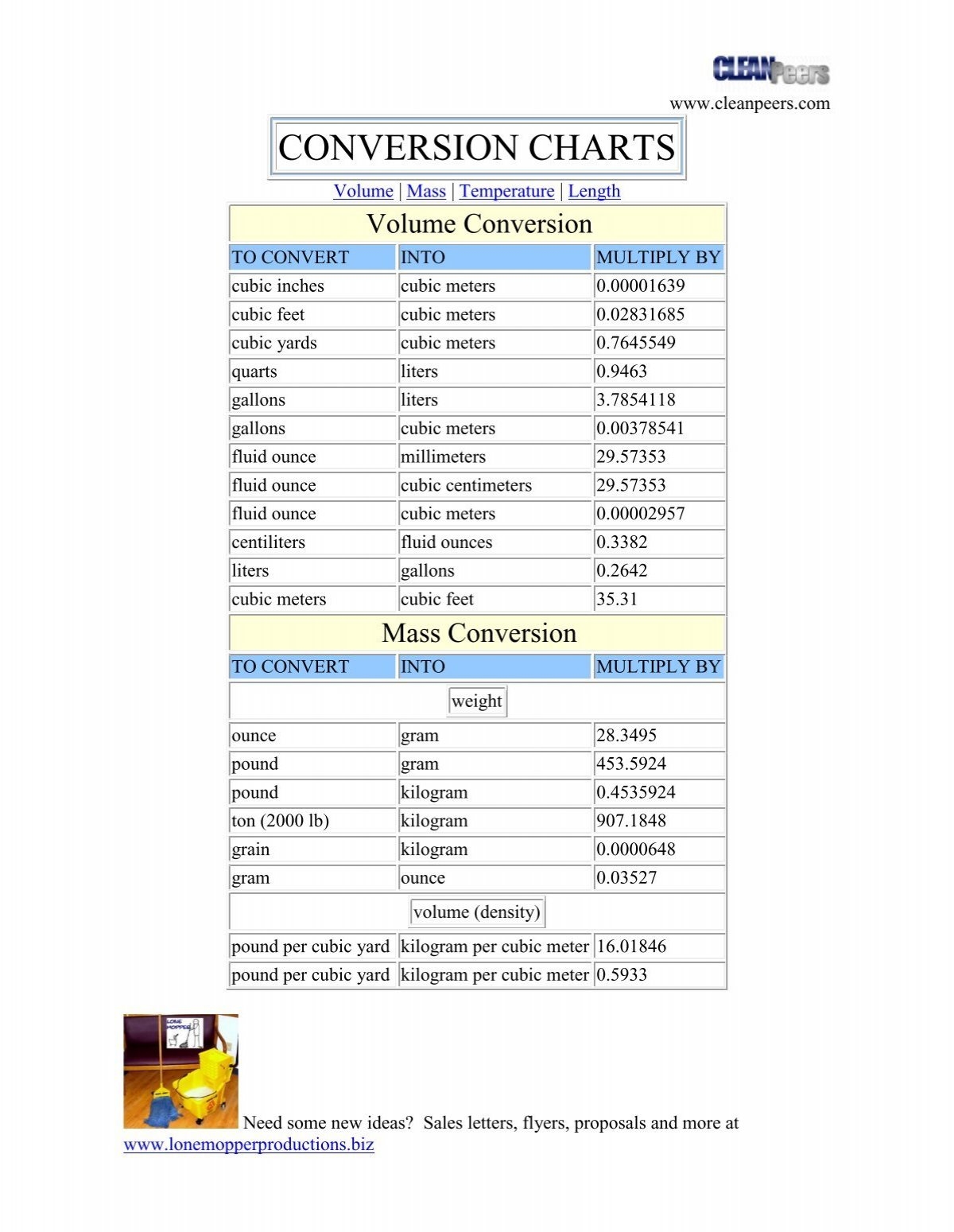 CLEANPeers
www.cleanpeers.com

CONVERSION CHARTS

Volume | Mass | Temperature | Length

Volume Conversion

| TO CONVERT | INTO | MULTIPLY BY |
|---|---|---|
| cubic inches | cubic meters | 0.00001639 |
| cubic feet | cubic meters | 0.02831685 |
| cubic yards | cubic meters | 0.7645549 |
| quarts | liters | 0.9463 |
| gallons | liters | 3.7854118 |
| gallons | cubic meters | 0.00378541 |
| fluid ounce | millimeters | 29.57353 |
| fluid ounce | cubic centimeters | 29.57353 |
| fluid ounce | cubic meters | 0.00002957 |
| centiliters | fluid ounces | 0.3382 |
| liters | gallons | 0.2642 |
| cubic meters | cubic feet | 35.31 |

Mass Conversion

| TO CONVERT | INTO | MULTIPLY BY |
|---|---|---|
| weight | | |
| ounce | gram | 28.3495 |
| pound | gram | 453.5924 |
| pound | kilogram | 0.4535924 |
| ton (2000 lb) | kilogram | 907.1848 |
| grain | kilogram | 0.0000648 |
| gram | ounce | 0.03527 |
| volume (density) | | |
| pound per cubic yard | kilogram per cubic meter | 16.01846 |
| pound per cubic yard | kilogram per cubic meter | 0.5933 |

LONE MOPPER

Need some new ideas? Sales letters, flyers, proposals and more at www.lonemopperproductions.biz